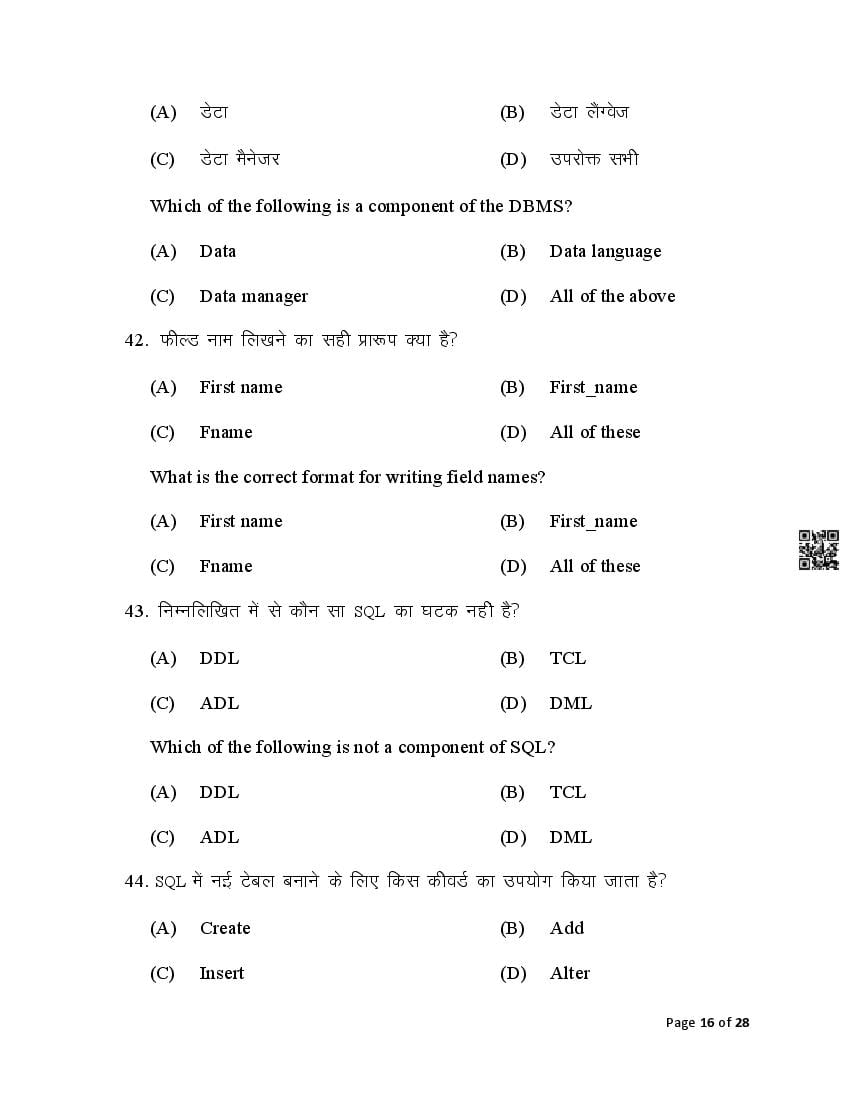 (A) डेटा (B) डेटा लैंग्वेज

(C) डेटा मैनेजर (D) उपरोक्त सभी

Which of the following is a component of the DBMS?

(A) Data (B) Data language

(C) Data manager (D) All of the above

42. फील्ड नाम लिखने का सही प्रारूप क्या है?

(A) First name (B) First_name

(C) Fname (D) All of these

What is the correct format for writing field names?

(A) First name (B) First_name

(C) Fname (D) All of these

43. निम्नलिखित में से कौन सा SQL का घटक नही है?

(A) DDL (B) TCL

(C) ADL (D) DML

Which of the following is not a component of SQL?

(A) DDL (B) TCL

(C) ADL (D) DML

44. SQL में नई टेबल बनाने के लिए किस कीवर्ड का उपयोग किया जाता है?

(A) Create (B) Add

(C) Insert (D) Alter

Page 16 of 28